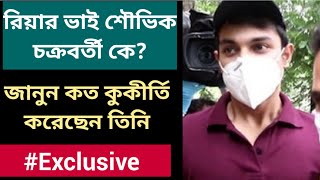 রিয়ার ভাই শৌভিক চক্রবর্তী কে?

জানুন কত কুকীর্তি করেছেন তিনি

#Exclusive